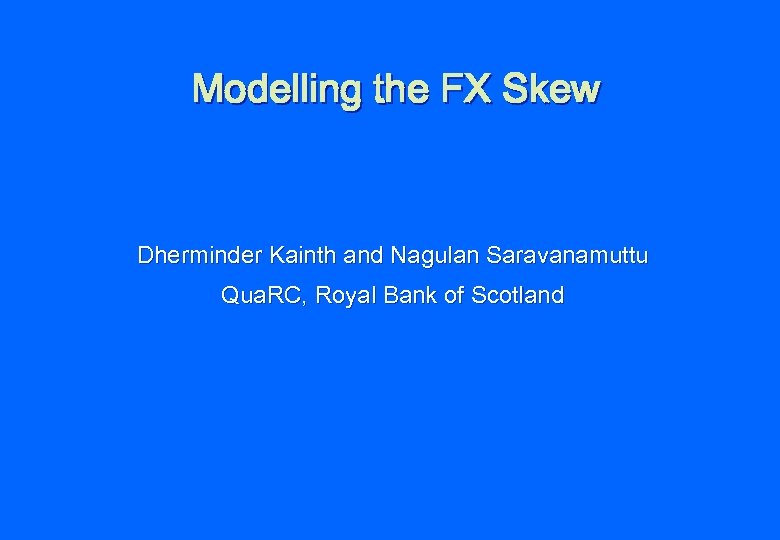 Modelling the FX Skew

Dherminder Kainth and Nagulan Saravanamuttu
QuaRC, Royal Bank of Scotland